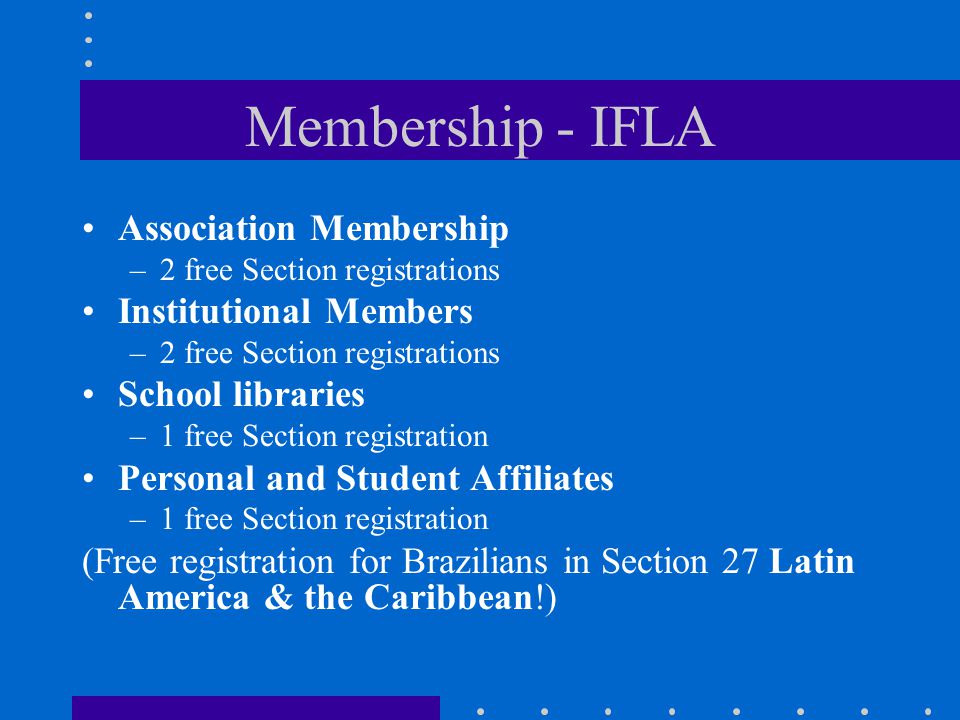 Membership - IFLA

• Association Membership
– 2 free Section registrations
• Institutional Members
– 2 free Section registrations
• School libraries
– 1 free Section registration
• Personal and Student Affiliates
– 1 free Section registration

(Free registration for Brazilians in Section 27 Latin America & the Caribbean!)